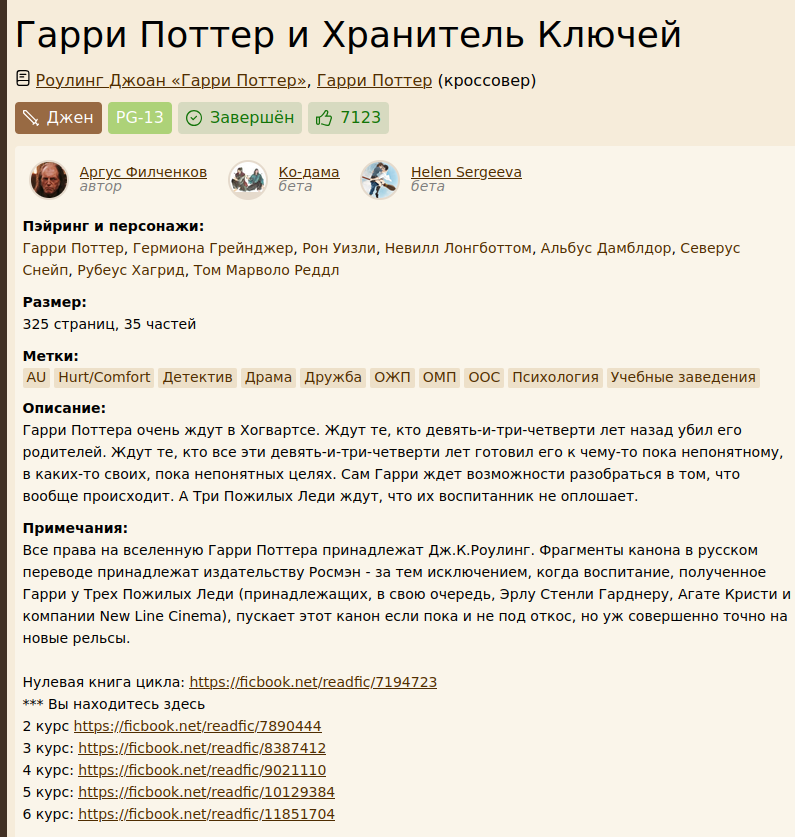 Гарри Поттер и Хранитель Ключей

Роулинг Джоан «Гарри Поттер», Гарри Поттер (кроссовер)

Джен PG-13 Завершён 7123

Аргус Филченков
автор

Ко-дама
бета

Helen Sergeeva
бета

Пэйринг и персонажи:
Гарри Поттер, Гермиона Грейнджер, Рон Уизли, Невилл Лонгботтом, Альбус Дамблдор, Северус Снейп, Рубеус Хагрид, Том Марволо Реддл

Размер:
325 страниц, 35 частей

Метки:
AU Hurt/Comfort Детектив Драма Дружба ОЖП ОМП ООС Психология Учебные заведения

Описание:
Гарри Поттера очень ждут в Хогвартсе. Ждут те, кто девять-и-три-четверти лет назад убил его родителей. Ждут те, кто все эти девять-и-три-четверти лет готовил его к чему-то пока непонятному, в каких-то своих, пока непонятных целях. Сам Гарри ждет возможности разобраться в том, что вообще происходит. А Три Пожилых Леди ждут, что их воспитанник не оплошает.

Примечания:
Все права на вселенную Гарри Поттера принадлежат Дж.К.Роулинг. Фрагменты канона в русском переводе принадлежат издательству Росмэн - за тем исключением, когда воспитание, полученное Гарри у Трех Пожилых Леди (принадлежащих, в свою очередь, Эрлу Стенли Гарднеру, Агате Кристи и компании New Line Cinema), пускает этот канон если пока и не под откос, но уж совершенно точно на новые рельсы.

Нулевая книга цикла: https://ficbook.net/readfic/7194723
*** Вы находитесь здесь
2 курс https://ficbook.net/readfic/7890444
3 курс: https://ficbook.net/readfic/8387412
4 курс: https://ficbook.net/readfic/9021110
5 курс: https://ficbook.net/readfic/10129384
6 курс: https://ficbook.net/readfic/11851704